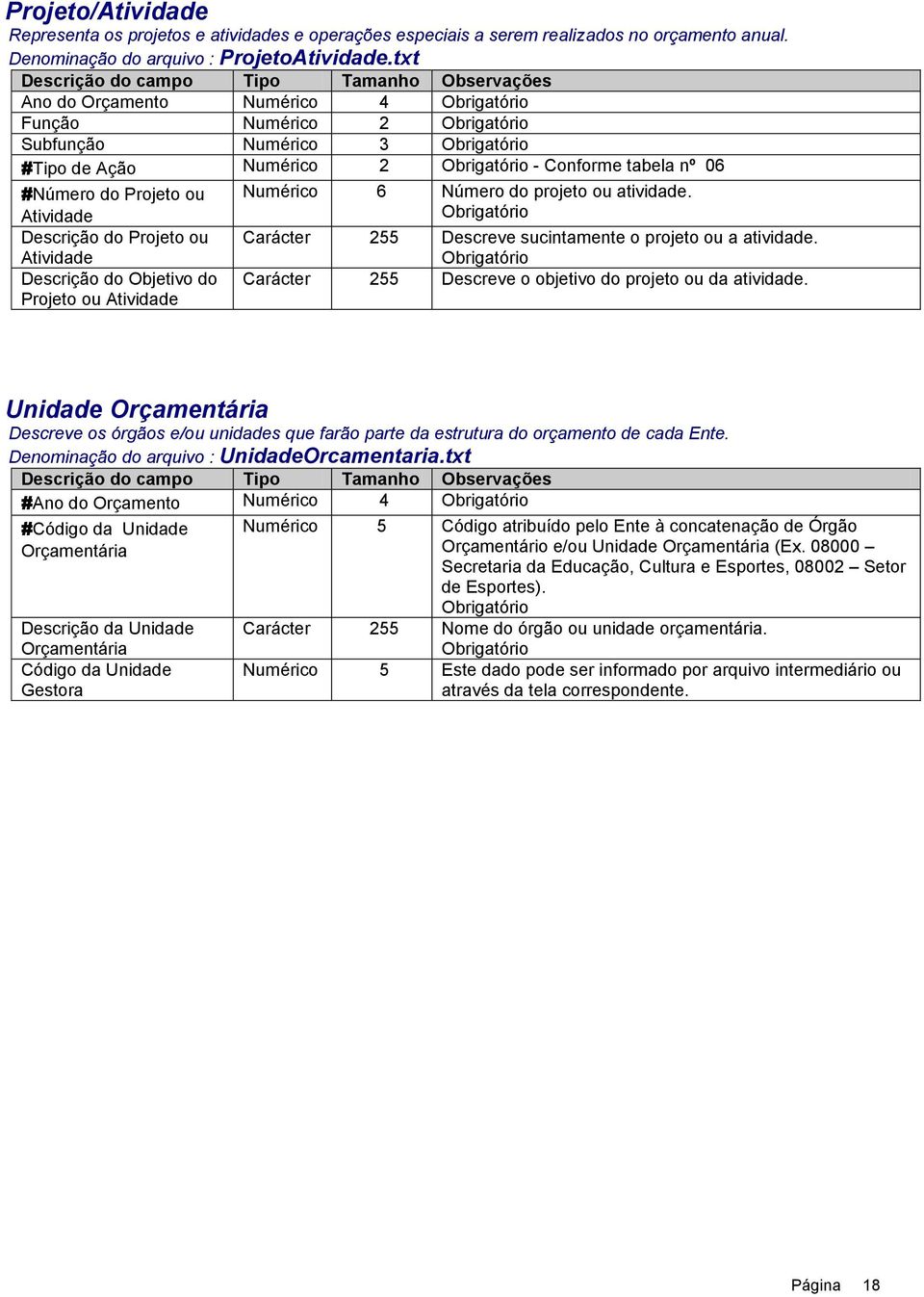 Projeto/Atividade
Representa os projetos e atividades e operações especiais a serem realizados no orçamento anual.
Denominação do arquivo : ProjetoAtividade.txt

| Descrição do campo | Tipo | Tamanho | Observações |
|---|---|---|---|
| Ano do Orçamento | Numérico | 4 | Obrigatório |
| Função | Numérico | 2 | Obrigatório |
| Subfunção | Numérico | 3 | Obrigatório |
| #Tipo de Ação | Numérico | 2 | Obrigatório - Conforme tabela nº 06 |
| #Número do Projeto ou Atividade | Numérico | 6 | Número do projeto ou atividade. Obrigatório |
| Descrição do Projeto ou Atividade | Carácter | 255 | Descreve sucintamente o projeto ou a atividade. Obrigatório |
| Descrição do Objetivo do Projeto ou Atividade | Carácter | 255 | Descreve o objetivo do projeto ou da atividade. |

Unidade Orçamentária
Descreve os órgãos e/ou unidades que farão parte da estrutura do orçamento de cada Ente.
Denominação do arquivo : UnidadeOrcamentaria.txt

| Descrição do campo | Tipo | Tamanho | Observações |
|---|---|---|---|
| #Ano do Orçamento | Numérico | 4 | Obrigatório |
| #Código da Unidade Orçamentária | Numérico | 5 | Código atribuído pelo Ente à concatenação de Órgão Orçamentário e/ou Unidade Orçamentária (Ex. 08000 – Secretaria da Educação, Cultura e Esportes, 08002 – Setor de Esportes). Obrigatório |
| Descrição da Unidade Orçamentária | Carácter | 255 | Nome do órgão ou unidade orçamentária. Obrigatório |
| Código da Unidade Gestora | Numérico | 5 | Este dado pode ser informado por arquivo intermediário ou através da tela correspondente. |

Página 18